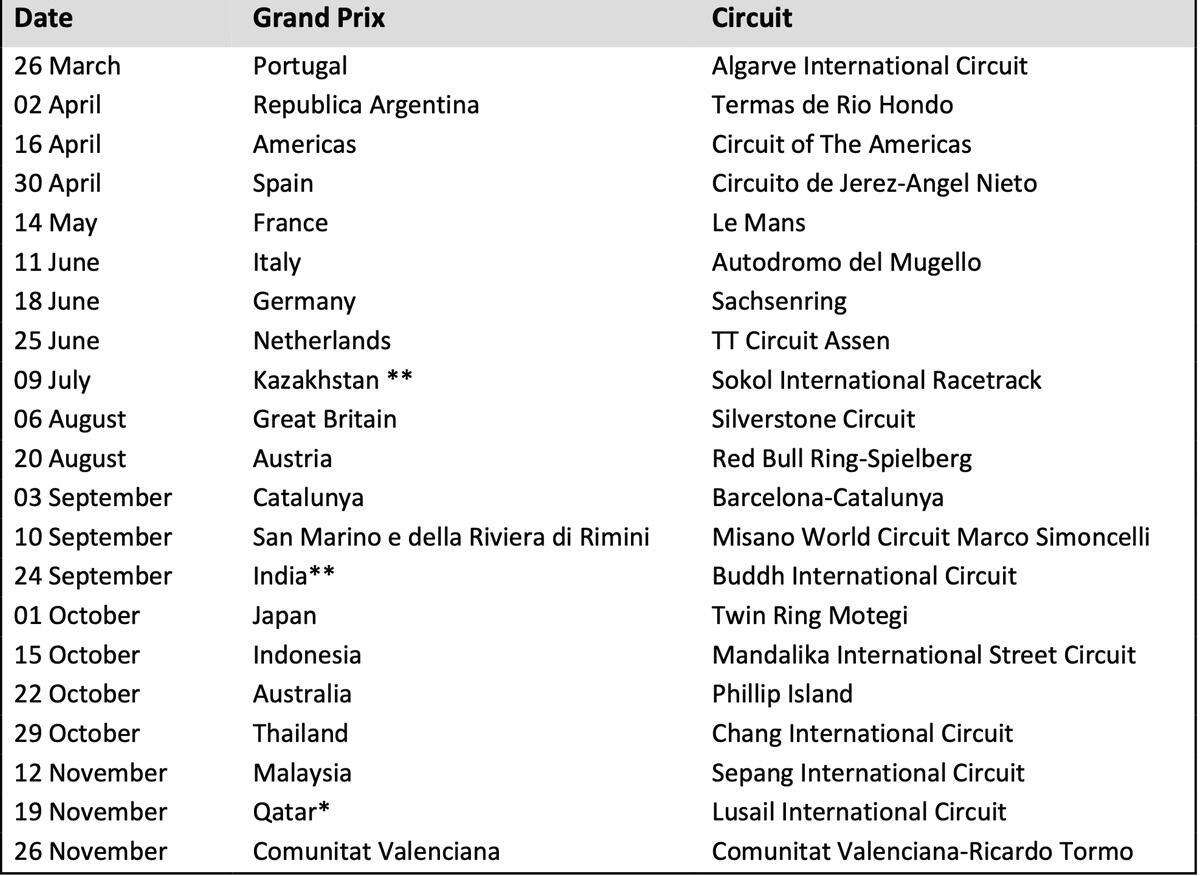 | Date | Grand Prix | Circuit |
|---|---|---|
| 26 March | Portugal | Algarve International Circuit |
| 02 April | Republica Argentina | Termas de Rio Hondo |
| 16 April | Americas | Circuit of The Americas |
| 30 April | Spain | Circuito de Jerez-Angel Nieto |
| 14 May | France | Le Mans |
| 11 June | Italy | Autodromo del Mugello |
| 18 June | Germany | Sachsenring |
| 25 June | Netherlands | TT Circuit Assen |
| 09 July | Kazakhstan ** | Sokol International Racetrack |
| 06 August | Great Britain | Silverstone Circuit |
| 20 August | Austria | Red Bull Ring-Spielberg |
| 03 September | Catalunya | Barcelona-Catalunya |
| 10 September | San Marino e della Riviera di Rimini | Misano World Circuit Marco Simoncelli |
| 24 September | India** | Buddh International Circuit |
| 01 October | Japan | Twin Ring Motegi |
| 15 October | Indonesia | Mandalika International Street Circuit |
| 22 October | Australia | Phillip Island |
| 29 October | Thailand | Chang International Circuit |
| 12 November | Malaysia | Sepang International Circuit |
| 19 November | Qatar* | Lusail International Circuit |
| 26 November | Comunitat Valenciana | Comunitat Valenciana-Ricardo Tormo |